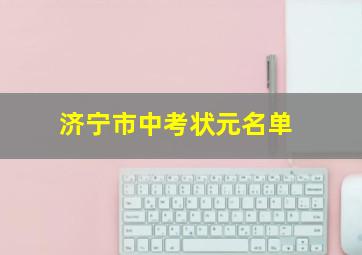 济宁市中考状元名单